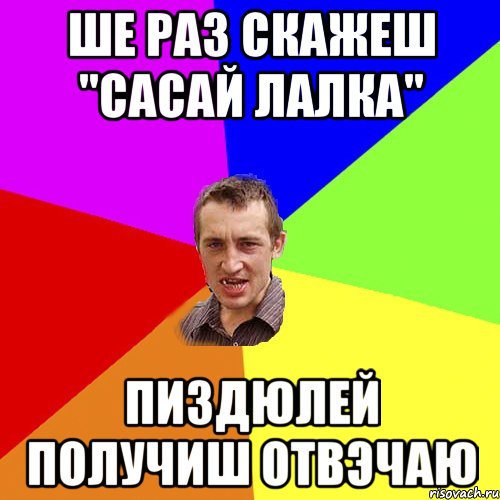 ШЕ РАЗ СКАЖЕШ "САСАЙ ЛАЛКА"

ПИЗДЮЛЕЙ ПОЛУЧИШ ОТВЭЧАЮ

risovach.ru